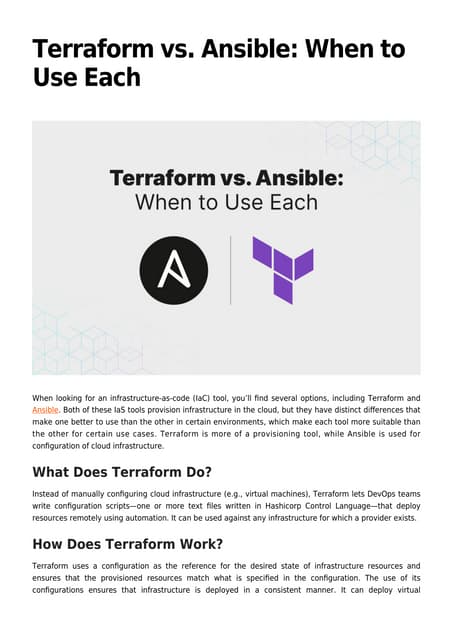 Terraform vs. Ansible: When to Use Each

Terraform vs. Ansible:
When to Use Each

When looking for an infrastructure-as-code (IaC) tool, you'll find several options, including Terraform and Ansible. Both of these IaS tools provision infrastructure in the cloud, but they have distinct differences that make one better to use than the other in certain environments, which make each tool more suitable than the other for certain use cases. Terraform is more of a provisioning tool, while Ansible is used for configuration of cloud infrastructure.

What Does Terraform Do?

Instead of manually configuring cloud infrastructure (e.g., virtual machines), Terraform lets DevOps teams write configuration scripts—one or more text files written in Hashicorp Control Language—that deploy resources remotely using automation. It can be used against any infrastructure for which a provider exists.

How Does Terraform Work?

Terraform uses a configuration as the reference for the desired state of infrastructure resources and ensures that the provisioned resources match what is specified in the configuration. The use of its configurations ensures that infrastructure is deployed in a consistent manner. It can deploy virtual